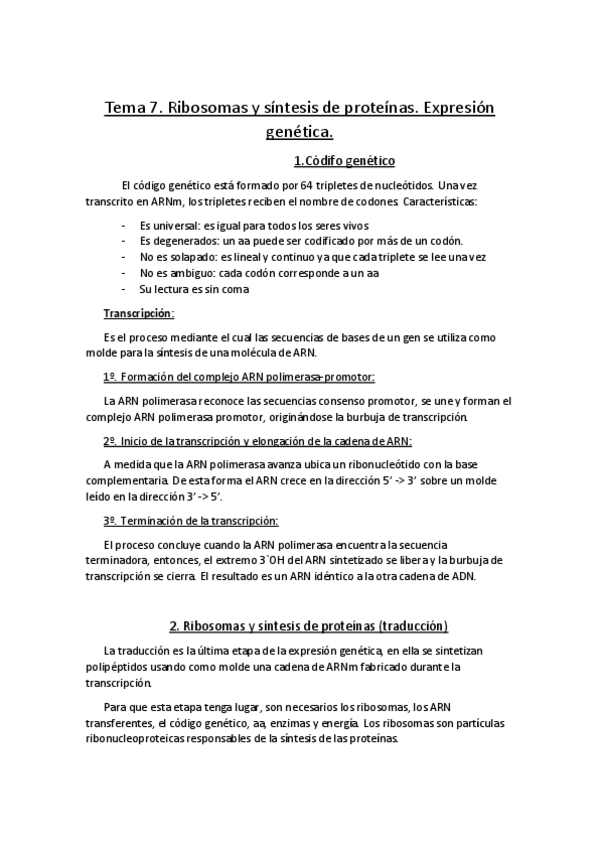 Tema 7. Ribosomas y síntesis de proteínas. Expresión genética.

1.Códifo genético

El código genético está formado por 64 tripletes de nucleótidos. Una vez transcrito en ARNm, los tripletes reciben el nombre de codones. Características:

- Es universal: es igual para todos los seres vivos
- Es degenerados: un aa puede ser codificado por más de un codón.
- No es solapado: es lineal y continuo ya que cada triplete se lee una vez
- No es ambiguo: cada codón corresponde a un aa
- Su lectura es sin coma

Transcripción:

Es el proceso mediante el cual las secuencias de bases de un gen se utiliza como molde para la síntesis de una molécula de ARN.

1º. Formación del complejo ARN polimerasa-promotor:

La ARN polimerasa reconoce las secuencias consenso promotor, se une y forman el complejo ARN polimerasa promotor, originándose la burbuja de transcripción.

2º. Inicio de la transcripción y elongación de la cadena de ARN:

A medida que la ARN polimerasa avanza ubica un ribonucleótido con la base complementaria. De esta forma el ARN crece en la dirección 5' -> 3' sobre un molde leído en la dirección 3' -> 5'.

3º. Terminación de la transcripción:

El proceso concluye cuando la ARN polimerasa encuentra la secuencia terminadora, entonces, el extremo 3`OH del ARN sintetizado se libera y la burbuja de transcripción se cierra. El resultado es un ARN idéntico a la otra cadena de ADN.

2. Ribosomas y síntesis de proteínas (traducción)

La traducción es la última etapa de la expresión genética, en ella se sintetizan polipéptidos usando como molde una cadena de ARNm fabricado durante la transcripción.

Para que esta etapa tenga lugar, son necesarios los ribosomas, los ARN transferentes, el código genético, aa, enzimas y energía. Los ribosomas son partículas ribonucleoproteicas responsables de la síntesis de las proteínas.